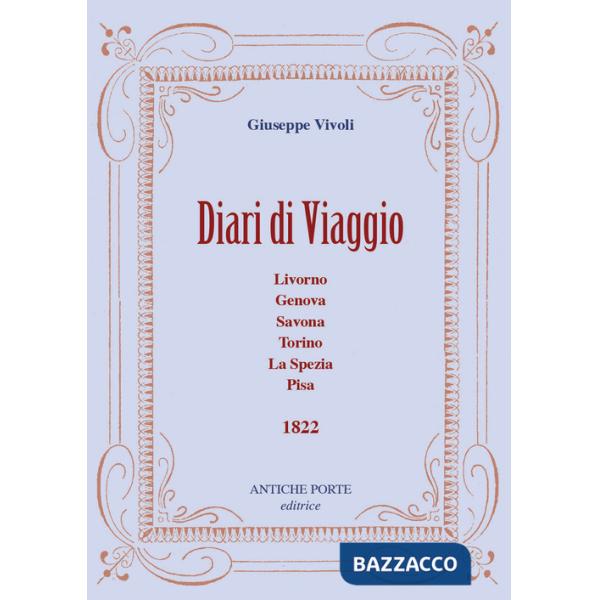 Giuseppe Vivoli

Diari di Viaggio

Livorno
Genova
Savona
Torino
La Spezia
Pisa

1822

ANTICHE PORTE
editrice

BAZZACCO